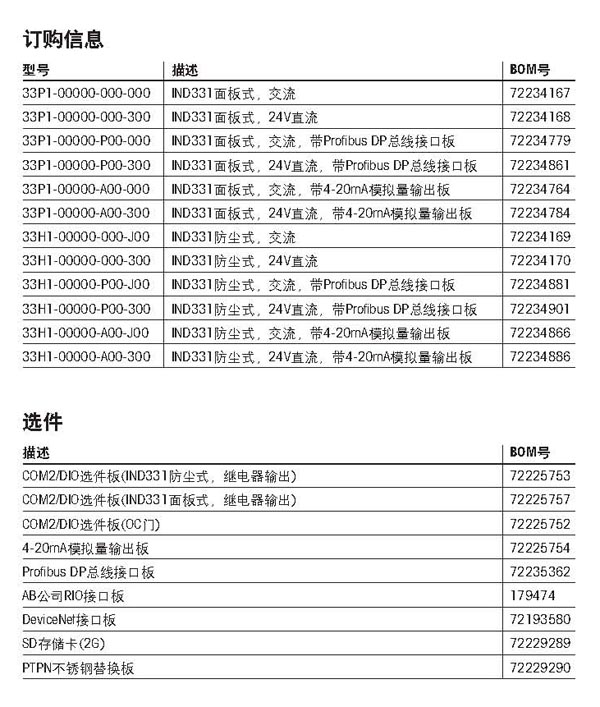 订购信息

| 型号 | 描述 | BOM号 |
|---|---|---|
| 33P1-00000-000-000 | IND331面板式，交流 | 72234167 |
| 33P1-00000-000-300 | IND331面板式，24V直流 | 72234168 |
| 33P1-00000-P00-000 | IND331面板式，交流，带Profibus DP总线接口板 | 72234779 |
| 33P1-00000-P00-300 | IND331面板式，24V直流，带Profibus DP总线接口板 | 72234861 |
| 33P1-00000-A00-000 | IND331面板式，交流，带4-20mA模拟量输出板 | 72234764 |
| 33P1-00000-A00-300 | IND331面板式，24V直流，带4-20mA模拟量输出板 | 72234784 |
| 33H1-00000-000-J00 | IND331防尘式，交流 | 72234169 |
| 33H1-00000-000-300 | IND331防尘式，24V直流 | 72234170 |
| 33H1-00000-P00-J00 | IND331防尘式，交流，带Profibus DP总线接口板 | 72234881 |
| 33H1-00000-P00-300 | IND331防尘式，24V直流，带Profibus DP总线接口板 | 72234901 |
| 33H1-00000-A00-J00 | IND331防尘式，交流，带4-20mA模拟量输出板 | 72234866 |
| 33H1-00000-A00-300 | IND331防尘式，24V直流，带4-20mA模拟量输出板 | 72234886 |

选件

| 描述 | BOM号 |
|---|---|
| COM2/DIO选件板(IND331防尘式，继电器输出) | 72225753 |
| COM2/DIO选件板(IND331面板式，继电器输出) | 72225757 |
| COM2/DIO选件板(OC门) | 72225752 |
| 4-20mA模拟量输出板 | 72225754 |
| Profibus DP总线接口板 | 72235362 |
| AB公司RIO接口板 | 179474 |
| DeviceNet接口板 | 72193580 |
| SD存储卡(2G) | 72229289 |
| PTPN不锈钢替换板 | 72229290 |